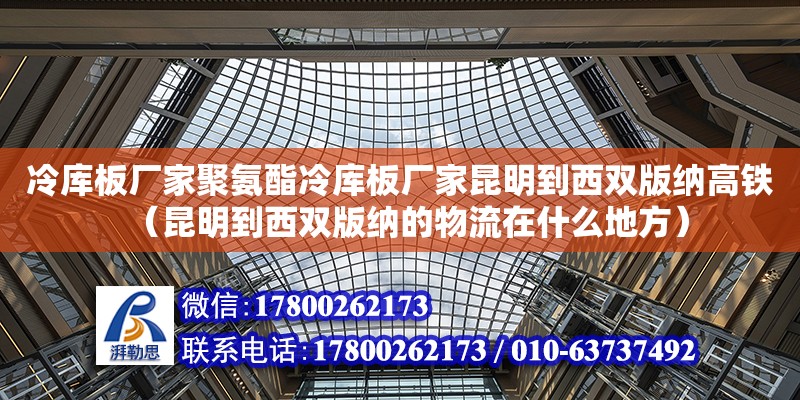 冷库板厂家聚氨酯冷库板厂家昆明到西双版纳高铁（昆明到西双版纳的物流在什么地方）

湃勒思

微信：17800262173

联系电话：17800262173 / 010-63737492